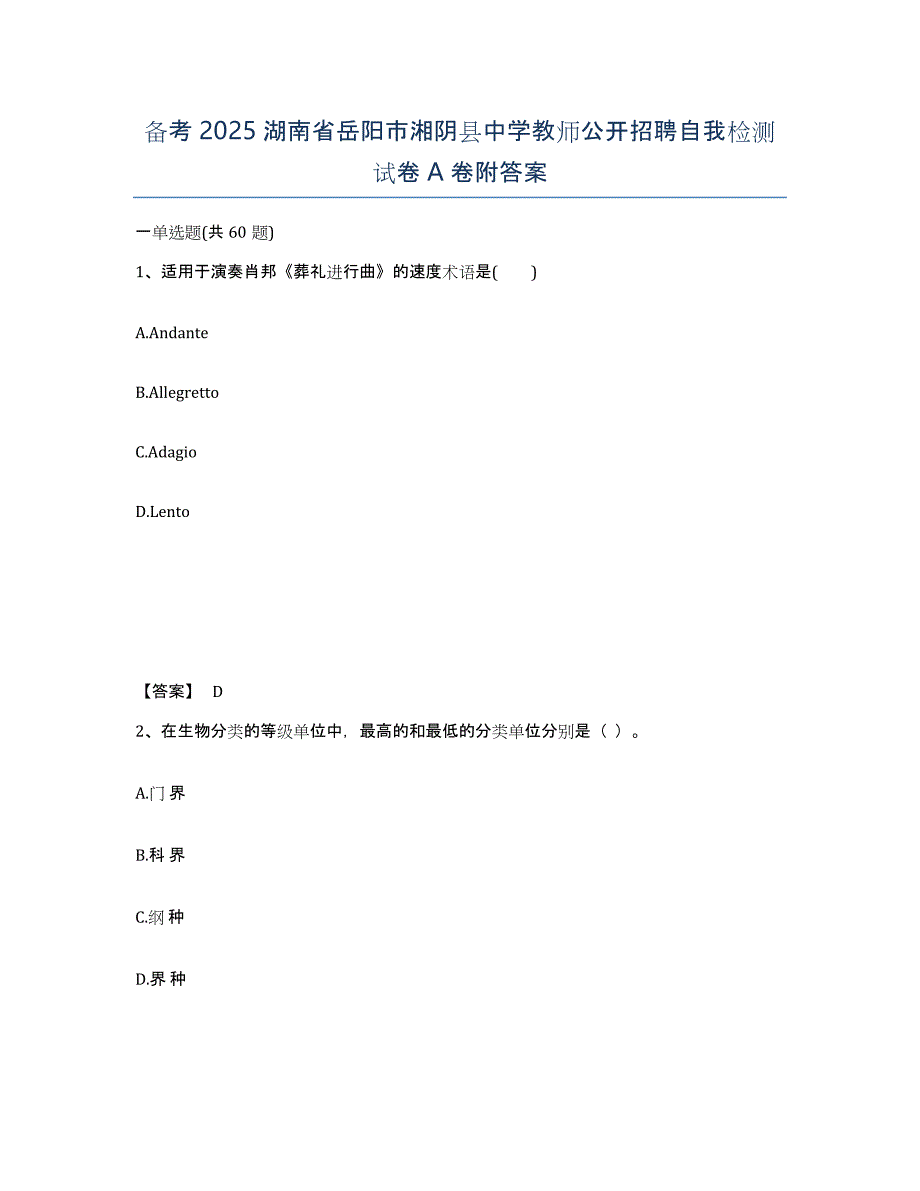 备考 2025 湖南省岳阳市湘阴县中学教师公开招聘自我检测试卷 A 卷附答案

一单选题(共 60 题)

1、适用于演奏肖邦《葬礼进行曲》的速度术语是(　　)

A.Andante

B.Allegretto

C.Adagio

D.Lento

【答案】 D

2、在生物分类的等级单位中，最高的和最低的分类单位分别是（ ）。

A.门 界

B.科 界

C.纲 种

D.界 种